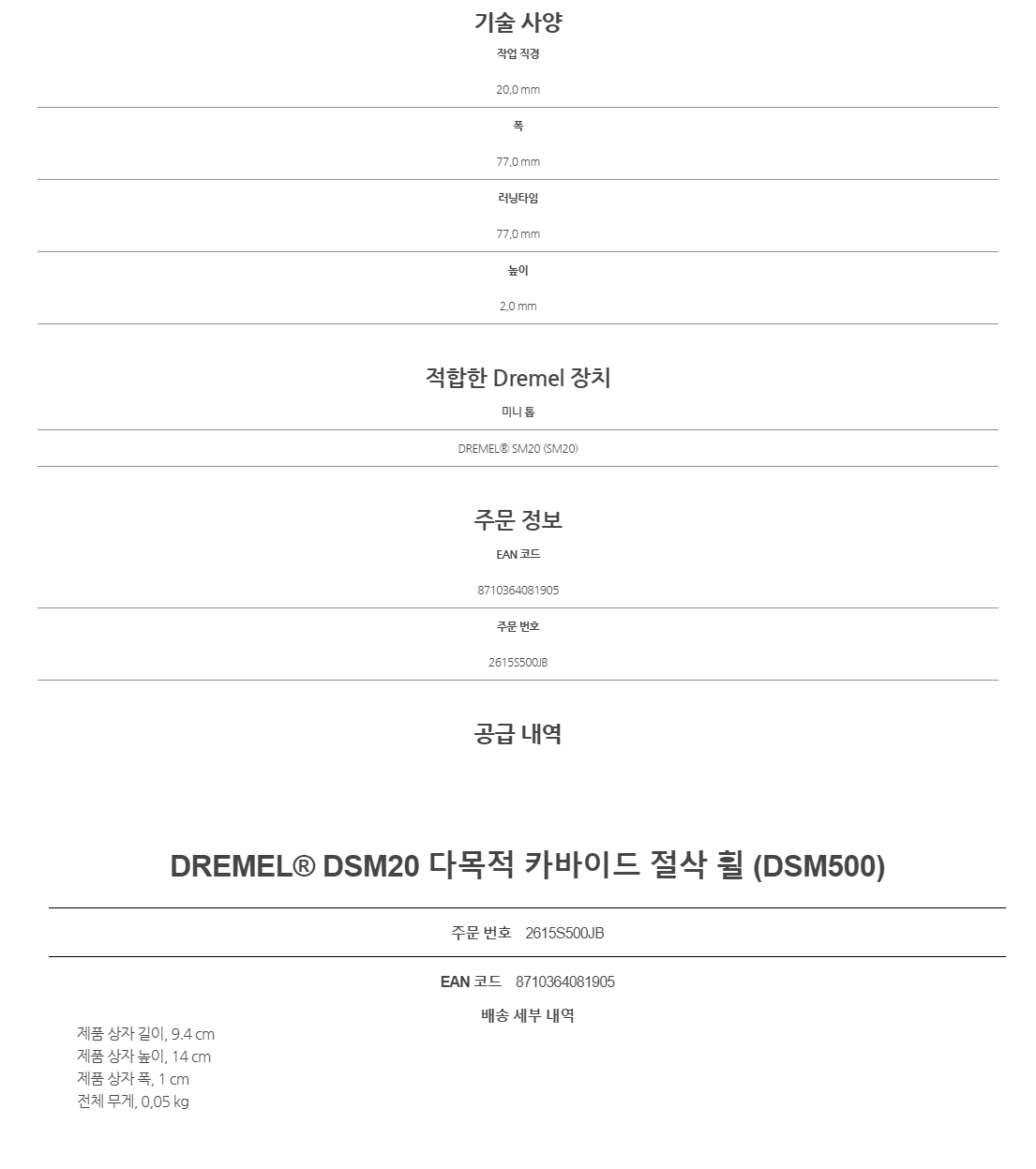 기술 사양

작업 직경

20,0 mm

폭

77,0 mm

러닝타임

77,0 mm

높이

2,0 mm

적합한 Dremel 장치

미니 톱

DREMEL® SM20 (SM20)

주문 정보

EAN 코드

8710364081905

주문 번호

2615S500JB

공급 내역

DREMEL® DSM20 다목적 카바이드 절삭 휠 (DSM500)

주문 번호 2615S500JB

EAN 코드 8710364081905

배송 세부 내역

제품 상자 길이, 9.4 cm
제품 상자 높이, 14 cm
제품 상자 폭, 1 cm
전체 무게, 0,05 kg